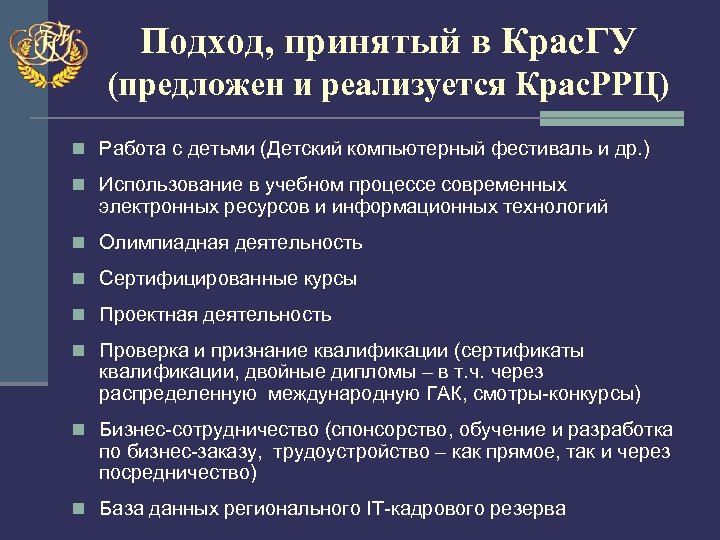 Подход, принятый в КрасГУ (предложен и реализуется КрасРРЦ)

Работа с детьми (Детский компьютерный фестиваль и др.)

Использование в учебном процессе современных электронных ресурсов и информационных технологий

Олимпиадная деятельность

Сертифицированные курсы

Проектная деятельность

Проверка и признание квалификации (сертификаты квалификации, двойные дипломы – в т.ч. через распределенную международную ГАК, смотры-конкурсы)

Бизнес-сотрудничество (спонсорство, обучение и разработка по бизнес-заказу, трудоустройство – как прямое, так и через посредничество)

База данных регионального IT-кадрового резерва